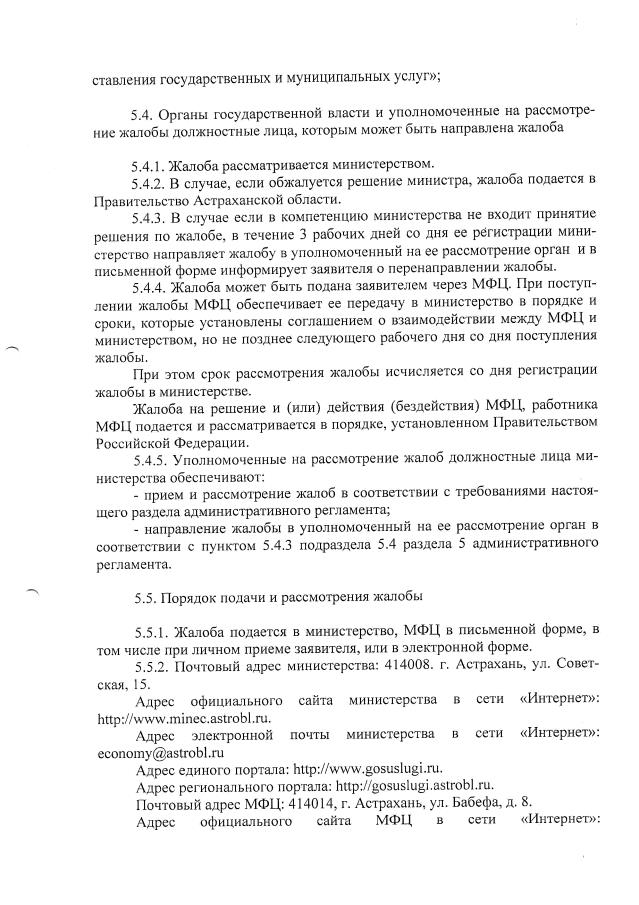 ставления государственных и муниципальных услуг»;

5.4. Органы государственной власти и уполномоченные на рассмотрение жалобы должностные лица, которым может быть направлена жалоба

5.4.1. Жалоба рассматривается министерством.
5.4.2. В случае, если обжалуется решение министра, жалоба подается в Правительство Астраханской области.
5.4.3. В случае если в компетенцию министерства не входит принятие решения по жалобе, в течение 3 рабочих дней со дня ее регистрации министерство направляет жалобу в уполномоченный на ее рассмотрение орган и в письменной форме информирует заявителя о перенаправлении жалобы.
5.4.4. Жалоба может быть подана заявителем через МФЦ. При поступлении жалобы МФЦ обеспечивает ее передачу в министерство в порядке и сроки, которые установлены соглашением о взаимодействии между МФЦ и министерством, но не позднее следующего рабочего дня со дня поступления жалобы.
При этом срок рассмотрения жалобы исчисляется со дня регистрации жалобы в министерстве.
Жалоба на решение и (или) действия (бездействия) МФЦ, работника МФЦ подается и рассматривается в порядке, установленном Правительством Российской Федерации.
5.4.5. Уполномоченные на рассмотрение жалоб должностные лица министерства обеспечивают:
- прием и рассмотрение жалоб в соответствии с требованиями настоящего раздела административного регламента;
- направление жалобы в уполномоченный на ее рассмотрение орган в соответствии с пунктом 5.4.3 подраздела 5.4 раздела 5 административного регламента.

5.5. Порядок подачи и рассмотрения жалобы

5.5.1. Жалоба подается в министерство, МФЦ в письменной форме, в том числе при личном приеме заявителя, или в электронной форме.
5.5.2. Почтовый адрес министерства: 414008. г. Астрахань, ул. Советская, 15.
Адрес официального сайта министерства в сети «Интернет»: http://www.minec.astrobl.ru.
Адрес электронной почты министерства в сети «Интернет»: economy@astrobl.ru
Адрес единого портала: http://www.gosuslugi.ru.
Адрес регионального портала: http://gosuslugi.astrobl.ru.
Почтовый адрес МФЦ: 414014, г. Астрахань, ул. Бабефа, д. 8.
Адрес официального сайта МФЦ в сети «Интернет»: